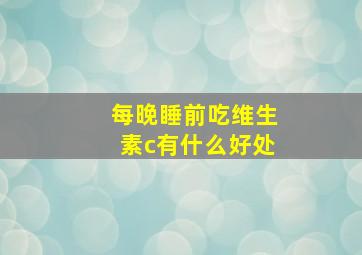 每晚睡前吃维生素c有什么好处